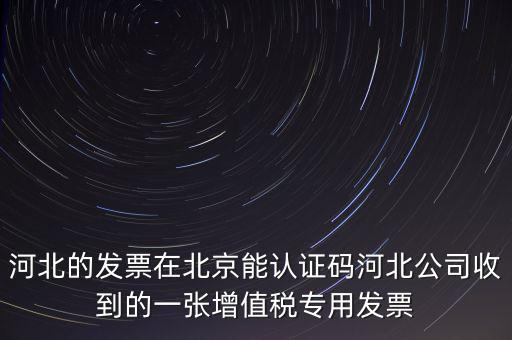 河北的发票在北京能认证码河北公司收到的一张增值税专用发票